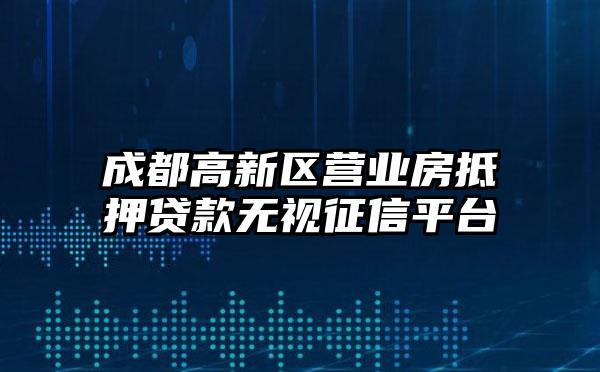 成都高新区营业房抵押贷款无视征信平台